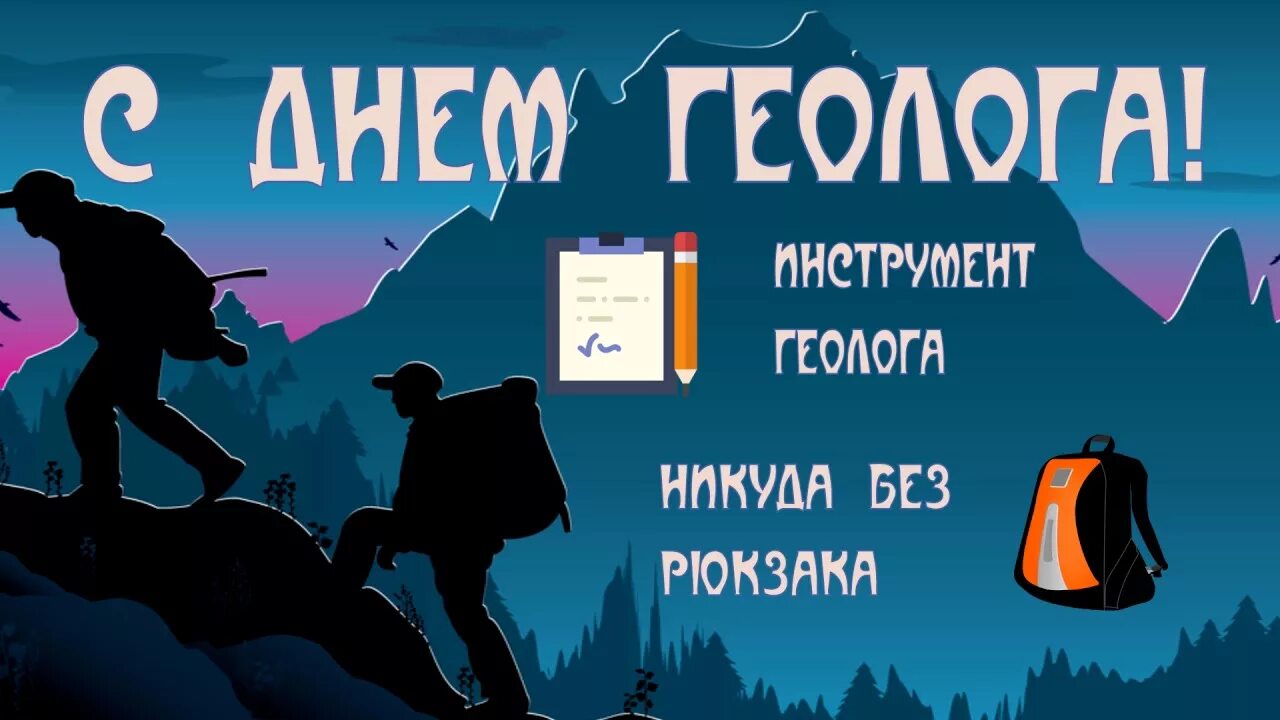 С ДНЕМ ГЕОЛОГА!

ИНСТРУМЕНТ ГЕОЛОГА

НИКУДА БЕЗ РЮКЗАКА